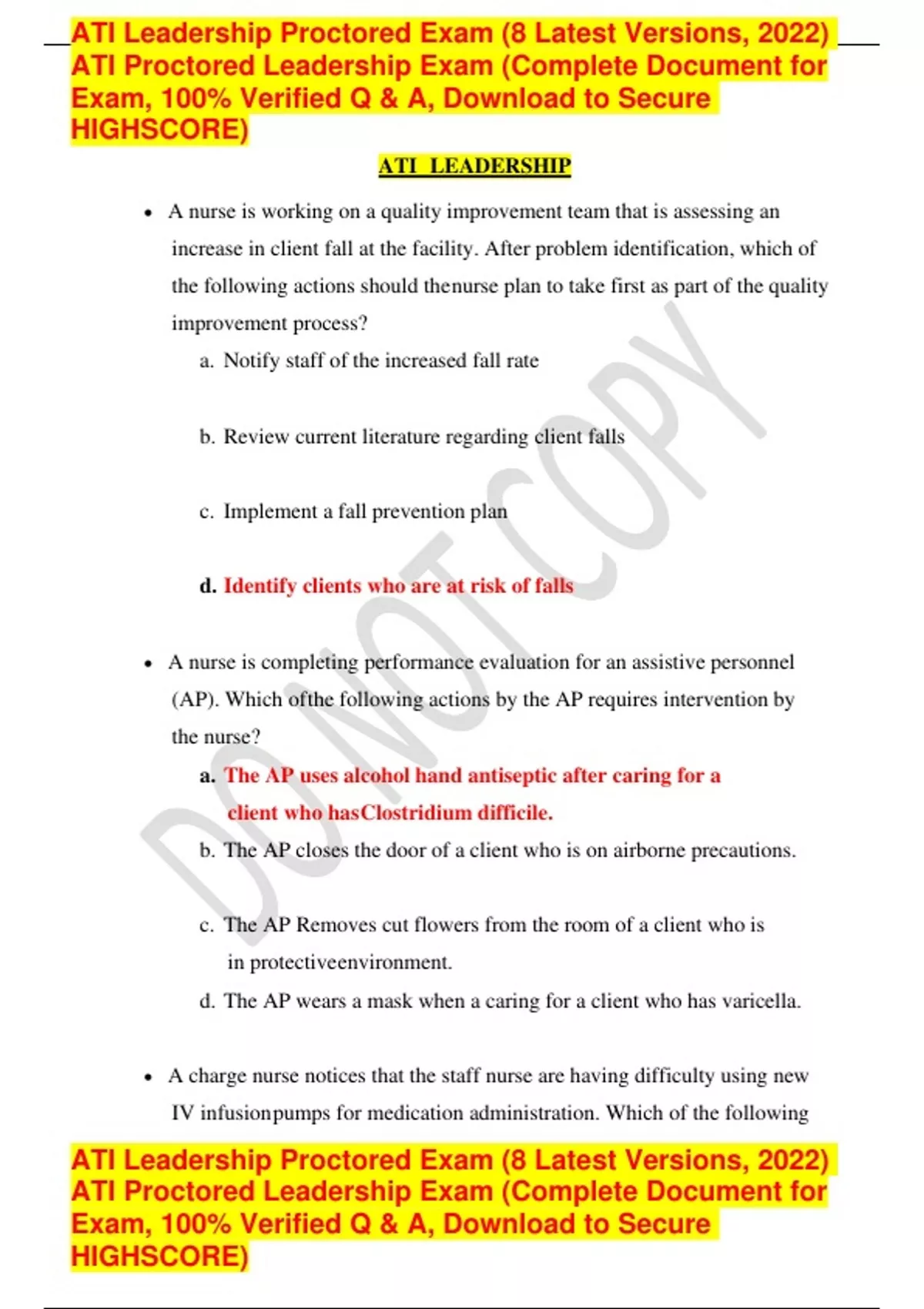 ATI Leadership Proctored Exam (8 Latest Versions, 2022) ATI Proctored Leadership Exam (Complete Document for Exam, 100% Verified Q & A, Download to Secure HIGHSCORE)

ATI LEADERSHIP

• A nurse is working on a quality improvement team that is assessing an increase in client fall at the facility. After problem identification, which of the following actions should thenurse plan to take first as part of the quality improvement process?

a. Notify staff of the increased fall rate

b. Review current literature regarding client falls

c. Implement a fall prevention plan

d. Identify clients who are at risk of falls

• A nurse is completing performance evaluation for an assistive personnel (AP). Which ofthe following actions by the AP requires intervention by the nurse?

a. The AP uses alcohol hand antiseptic after caring for a client who hasClostridium difficile.

b. The AP closes the door of a client who is on airborne precautions.

c. The AP Removes cut flowers from the room of a client who is in protectiveenvironment.

d. The AP wears a mask when a caring for a client who has varicella.

• A charge nurse notices that the staff nurse are having difficulty using new IV infusionpumps for medication administration. Which of the following

DO NOT COPY

ATI Leadership Proctored Exam (8 Latest Versions, 2022) ATI Proctored Leadership Exam (Complete Document for Exam, 100% Verified Q & A, Download to Secure HIGHSCORE)